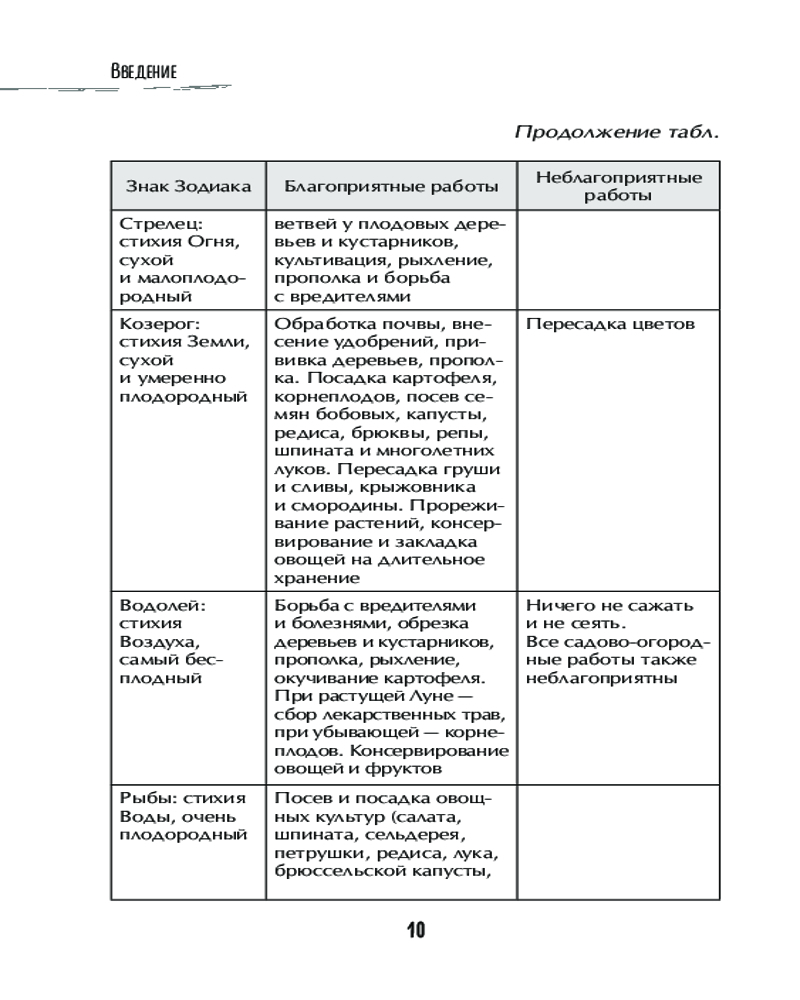 Введение

Продолжение табл.

| Знак Зодиака | Благоприятные работы | Неблагоприятные работы |
|---|---|---|
| Стрелец: стихия Огня, сухой и малоплодородный | ветвей у плодовых деревьев и кустарников, культивация, рыхление, прополка и борьба с вредителями | |
| Козерог: стихия Земли, сухой и умеренно плодородный | Обработка почвы, внесение удобрений, прививка деревьев, прополка. Посадка картофеля, корнеплодов, посев семян бобовых, капусты, редиса, брюквы, репы, шпината и многолетних луков. Пересадка груши и сливы, крыжовника и смородины. Прореживание растений, консервирование и закладка овощей на длительное хранение | Пересадка цветов |
| Водолей: стихия Воздуха, самый бесплодный | Борьба с вредителями и болезнями, обрезка деревьев и кустарников, прополка, рыхление, окучивание картофеля. При растущей Луне — сбор лекарственных трав, при убывающей — корнеплодов. Консервирование овощей и фруктов | Ничего не сажать и не сеять. Все садово-огородные работы также неблагоприятны |
| Рыбы: стихия Воды, очень плодородный | Посев и посадка овощных культур (салата, шпината, сельдерея, петрушки, редиса, лука, брюссельской капусты, | |

10